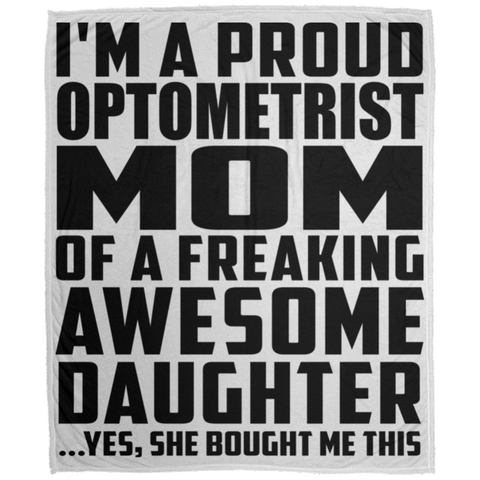 I'M A PROUD
OPTOMETRIST
MOM
OF A FREAKING
AWESOME
DAUGHTER
...YES, SHE BOUGHT ME THIS